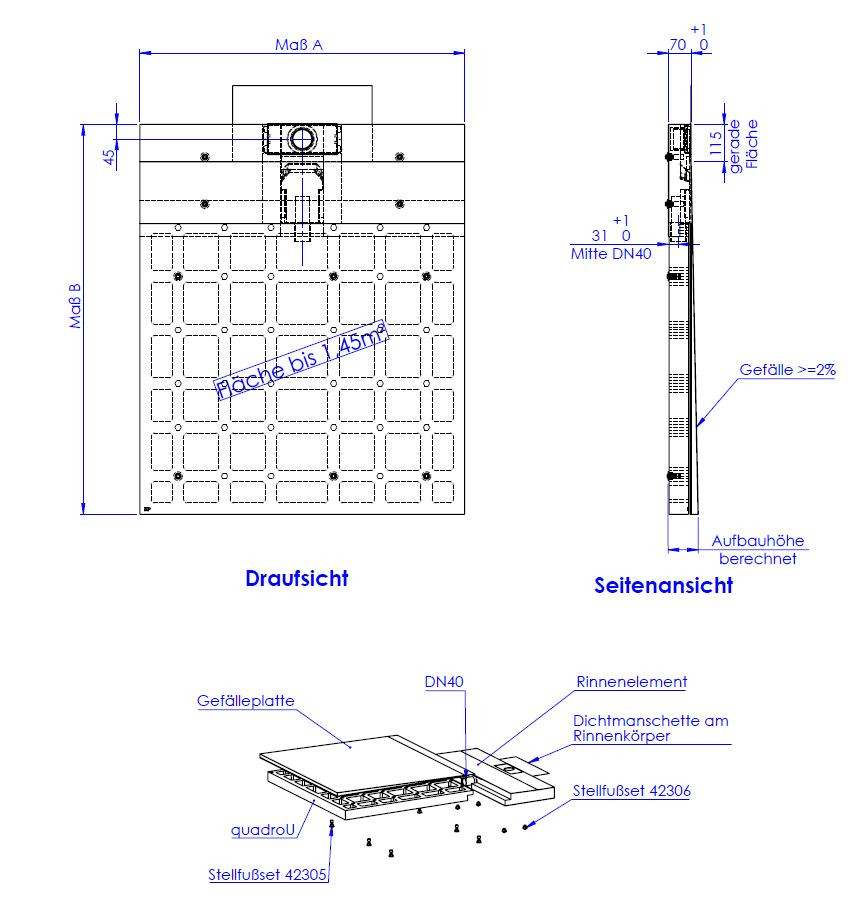 Maß A

45

Maß B

Fläche bis 1,45m²

Draufsicht

+1
70 0

115

gerade Fläche

+1
31 0
Mitte DN40

Gefälle >=2%

Aufbauhöhe berechnet

Seitenansicht

Gefälleplatte

DN40

Rinnenelement

Dichtmanschette am Rinnenkörper

Stellfußset 42306

quadroU

Stellfußset 42305